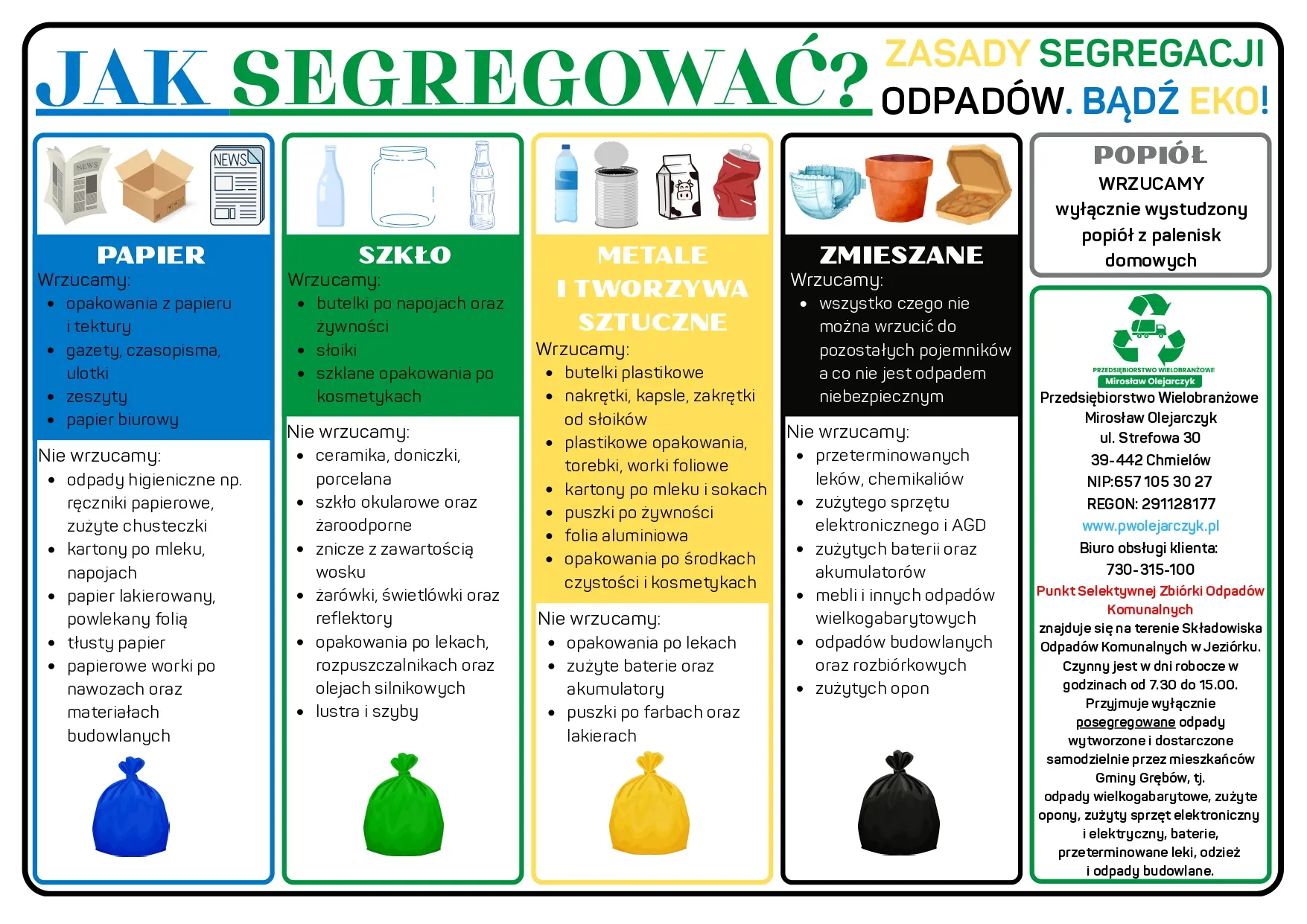 JAK SEGREGOWAĆ? ZASADY SEGREGACJI ODPADÓW. BĄDŹ EKO!

NEWS

NEWS

PAPIER
Wrzucamy:
- opakowania z papieru i tektury
- gazety, czasopisma, ulotki
- zeszyty
- papier biurowy

Nie wrzucamy:
- odpady higieniczne np. ręczniki papierowe, zużyte chusteczki
- kartony po mleku, napojach
- papier lakierowany, powlekany folią
- tłusty papier
- papierowe worki po nawozach oraz materiałach budowlanych

SZKŁO
Wrzucamy:
- butelki po napojach oraz żywności
- słoiki
- szklane opakowania po kosmetykach

Nie wrzucamy:
- ceramika, doniczki, porcelana
- szkło okularowe oraz żaroodporne
- znicze z zawartością wosku
- żarówki, świetlówki oraz reflektory
- opakowania po lekach, rozpuszczalnikach oraz olejach silnikowych
- lustra i szyby

METALE I TWORZYWA SZTUCZNE
Wrzucamy:
- butelki plastikowe
- nakrętki, kapsle, zakrętki od słoików
- plastikowe opakowania, torebki, worki foliowe
- kartony po mleku i sokach
- puszki po żywności
- folia aluminiowa
- opakowania po środkach czystości i kosmetykach

Nie wrzucamy:
- opakowania po lekach
- zużyte baterie oraz akumulatory
- puszki po farbach oraz lakierach

ZMIESZANE
Wrzucamy:
- wszystko czego nie można wrzucić do pozostałych pojemników a co nie jest odpadem niebezpiecznym

Nie wrzucamy:
- przeterminowanych leków, chemikaliów
- zużytego sprzętu elektronicznego i AGD
- zużytych baterii oraz akumulatorów
- mebli i innych odpadów wielkogabarytowych
- odpadów budowlanych oraz rozbiórkowych
- zużytych opon

POPIÓŁ
WRZUCAMY wyłącznie wystudzony popiół z palenisk domowych

PRZEDSIĘBIORSTWO WIELOBRANŻOWE
Mirosław Olejarczyk
Przedsiębiorstwo Wielobranżowe Mirosław Olejarczyk
ul. Strefowa 30
39-442 Chmielów
NIP:657 105 30 27
REGON: 291128177
www.pwolejarczyk.pl
Biuro obsługi klienta:
730-315-100
Punkt Selektywnej Zbiórki Odpadów Komunalnych znajduje się na terenie Składowiska Odpadów Komunalnych w Jeziórku.
Czynny jest w dni robocze w godzinach od 7.30 do 15.00.
Przyjmuje wyłącznie posegregowane odpady wytworzone i dostarczone samodzielnie przez mieszkańców Gminy Grębów, tj. odpady wielkogabarytowe, zużyte opony, zużyty sprzęt elektroniczny i elektryczny, baterie, przeterminowane leki, odzież i odpady budowlane.